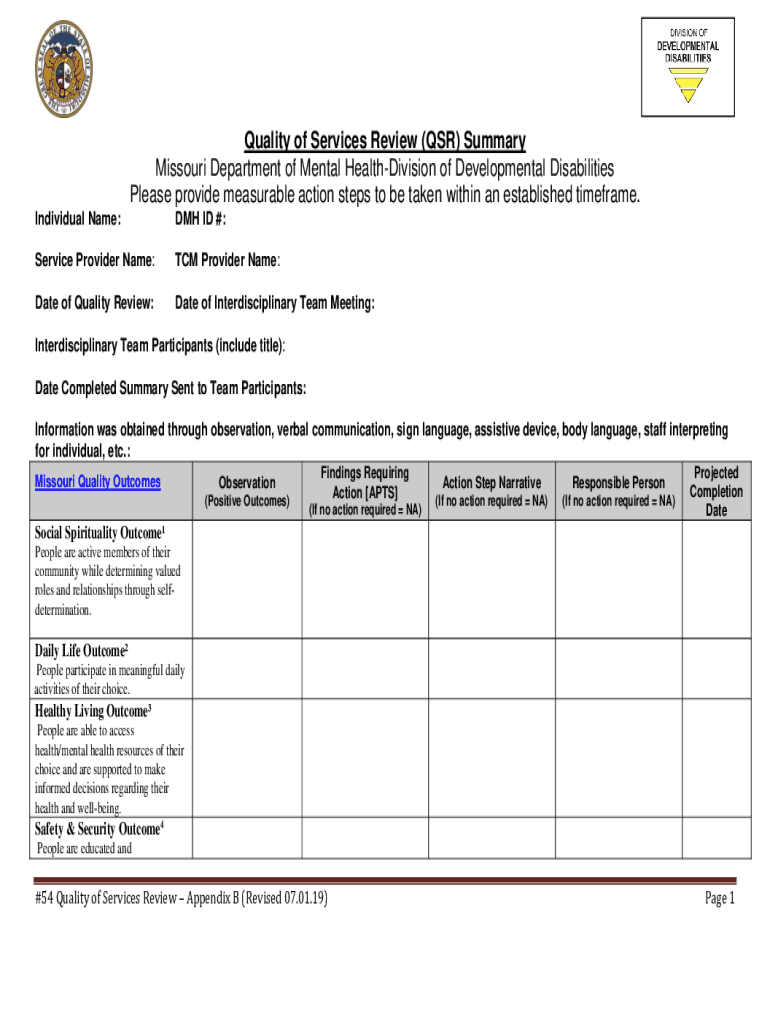 DIVISION OF
DEVELOPMENTAL
DISABILITIES

Quality of Services Review (QSR) Summary
Missouri Department of Mental Health-Division of Developmental Disabilities
Please provide measurable action steps to be taken within an established timeframe.

Individual Name: DMH ID #:

Service Provider Name: TCM Provider Name:

Date of Quality Review: Date of Interdisciplinary Team Meeting:

Interdisciplinary Team Participants (include title):

Date Completed Summary Sent to Team Participants:

Information was obtained through observation, verbal communication, sign language, assistive device, body language, staff interpreting for individual, etc.:

| Missouri Quality Outcomes | Observation (Positive Outcomes) | Findings Requiring Action [APTS] (If no action required = NA) | Action Step Narrative (If no action required = NA) | Responsible Person (If no action required = NA) | Projected Completion Date |
|---|---|---|---|---|---|
| Social Spirituality Outcome$^1$ People are active members of their community while determining valued roles and relationships through self-determination. | | | | | |
| Daily Life Outcome$^2$ People participate in meaningful daily activities of their choice. | | | | | |
| Healthy Living Outcome$^3$ People are able to access health/mental health resources of their choice and are supported to make informed decisions regarding their health and well-being. | | | | | |
| Safety & Security Outcome$^4$ People are educated and | | | | | |

#54 Quality of Services Review – Appendix B (Revised 07.01.19) Page 1